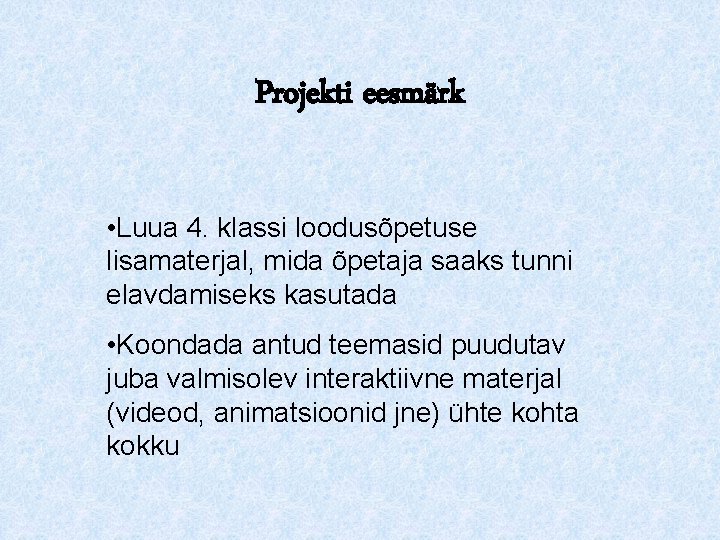 Projekti eesmärk

• Luua 4. klassi loodusõpetuse lisamaterjal, mida õpetaja saaks tunni elavdamiseks kasutada

• Koondada antud teemasid puudutav juba valmisolev interaktiivne materjal (videod, animatsioonid jne) ühte kohta kokku